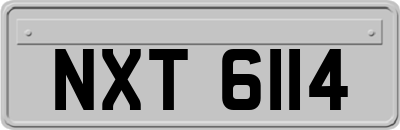 NXT 6114